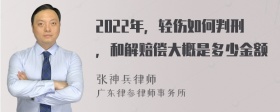 2022年，轻伤如何判刑，和解赔偿大概是多少金额

张神兵律师
广东律参律师事务所